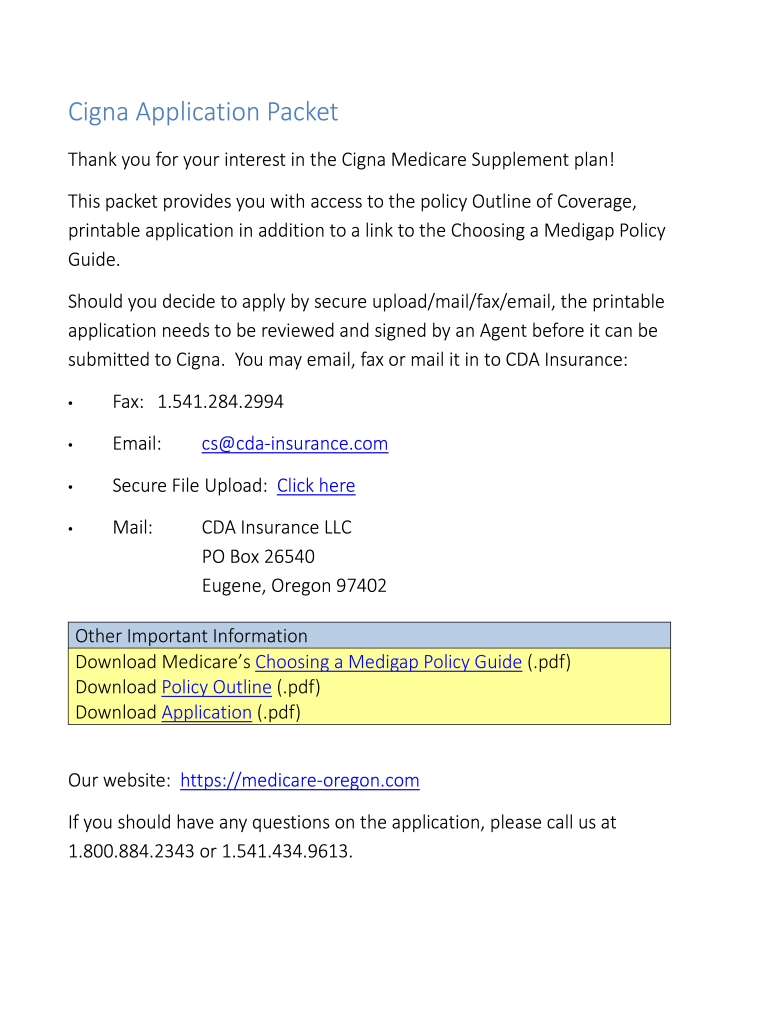 Cigna Application Packet

Thank you for your interest in the Cigna Medicare Supplement plan!

This packet provides you with access to the policy Outline of Coverage, printable application in addition to a link to the Choosing a Medigap Policy Guide.

Should you decide to apply by secure upload/mail/fax/email, the printable application needs to be reviewed and signed by an Agent before it can be submitted to Cigna. You may email, fax or mail it in to CDA Insurance:

• Fax: 1.541.284.2994
• Email: cs@cda-insurance.com
• Secure File Upload: Click here
• Mail: CDA Insurance LLC
PO Box 26540
Eugene, Oregon 97402

| Other Important Information |
|---|
| Download Medicare's Choosing a Medigap Policy Guide (.pdf)<br>Download Policy Outline (.pdf)<br>Download Application (.pdf) |

Our website: https://medicare-oregon.com

If you should have any questions on the application, please call us at 1.800.884.2343 or 1.541.434.9613.